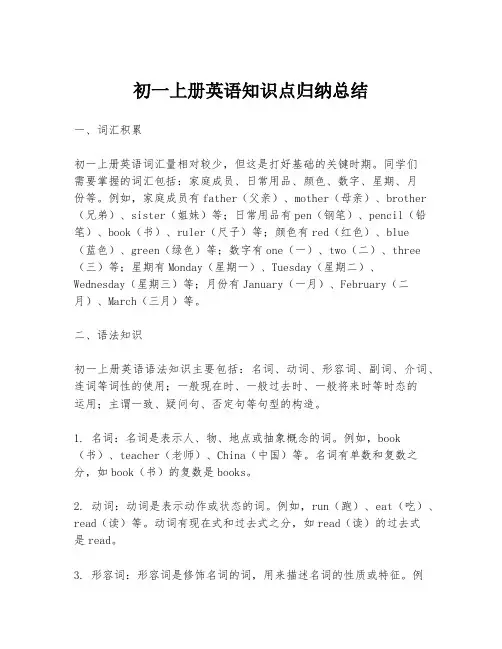 初一上册英语知识点归纳总结

一、词汇积累

初一上册英语词汇量相对较少，但这是打好基础的关键时期。同学们需要掌握的词汇包括：家庭成员、日常用品、颜色、数字、星期、月份等。例如，家庭成员有 father（父亲）、mother（母亲）、brother（兄弟）、sister（姐妹）等；日常用品有 pen（钢笔）、pencil（铅笔）、book（书）、ruler（尺子）等；颜色有 red（红色）、blue（蓝色）、green（绿色）等；数字有 one（一）、two（二）、three（三）等；星期有 Monday（星期一）、Tuesday（星期二）、Wednesday（星期三）等；月份有 January（一月）、February（二月）、March（三月）等。

二、语法知识

初一上册英语语法知识主要包括：名词、动词、形容词、副词、介词、连词等词性的使用；一般现在时、一般过去时、一般将来时等时态的运用；主谓一致、疑问句、否定句等句型的构造。

1. 名词：名词是表示人、物、地点或抽象概念的词。例如，book（书）、teacher（老师）、China（中国）等。名词有单数和复数之分，如 book（书）的复数是 books。

2. 动词：动词是表示动作或状态的词。例如，run（跑）、eat（吃）、read（读）等。动词有现在式和过去式之分，如 read（读）的过去式是 read。

3. 形容词：形容词是修饰名词的词，用来描述名词的性质或特征。例